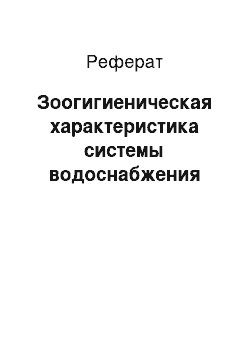 Реферат

Зоогигиеническая характеристика системы водоснабжения